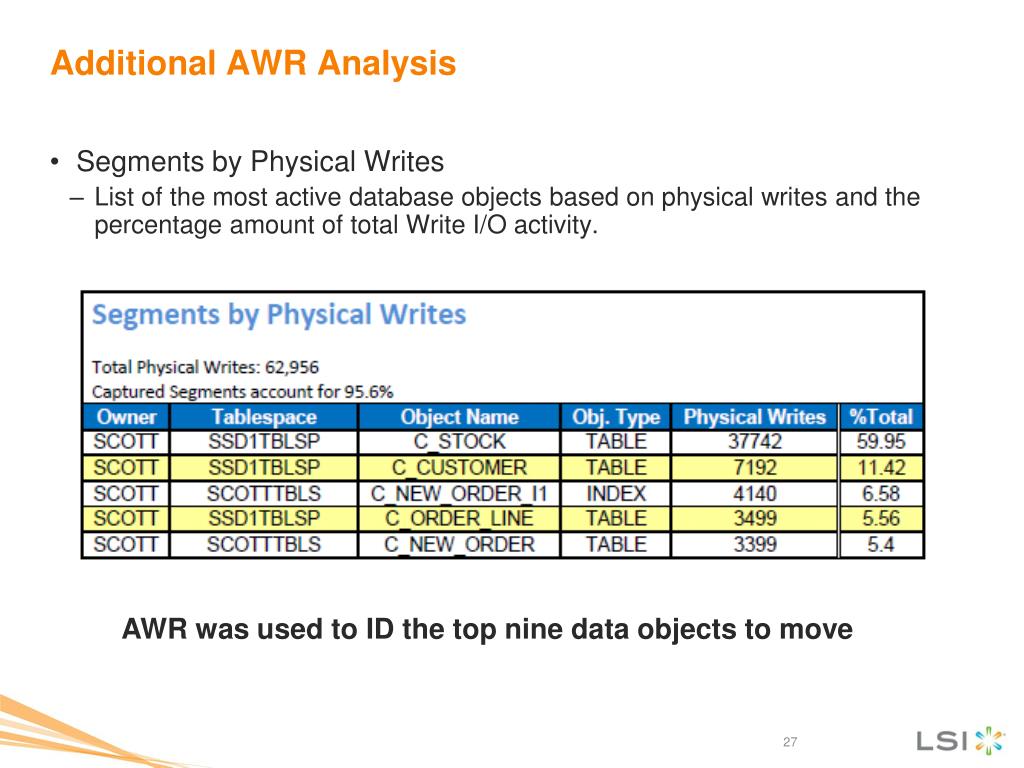 Additional AWR Analysis

• Segments by Physical Writes
– List of the most active database objects based on physical writes and the percentage amount of total Write I/O activity.

Segments by Physical Writes

Total Physical Writes: 62,956
Captured Segments account for 95.6%

| Owner | Tablespace | Object Name | Obj. Type | Physical Writes | %Total |
|---|---|---|---|---|---|
| SCOTT | SSD1TBLSP | C_STOCK | TABLE | 37742 | 59.95 |
| SCOTT | SSD1TBLSP | C_CUSTOMER | TABLE | 7192 | 11.42 |
| SCOTT | SCOTTTBLS | C_NEW_ORDER_I1 | INDEX | 4140 | 6.58 |
| SCOTT | SSD1TBLSP | C_ORDER_LINE | TABLE | 3499 | 5.56 |
| SCOTT | SCOTTTBLS | C_NEW_ORDER | TABLE | 3399 | 5.4 |

AWR was used to ID the top nine data objects to move

27

LSI